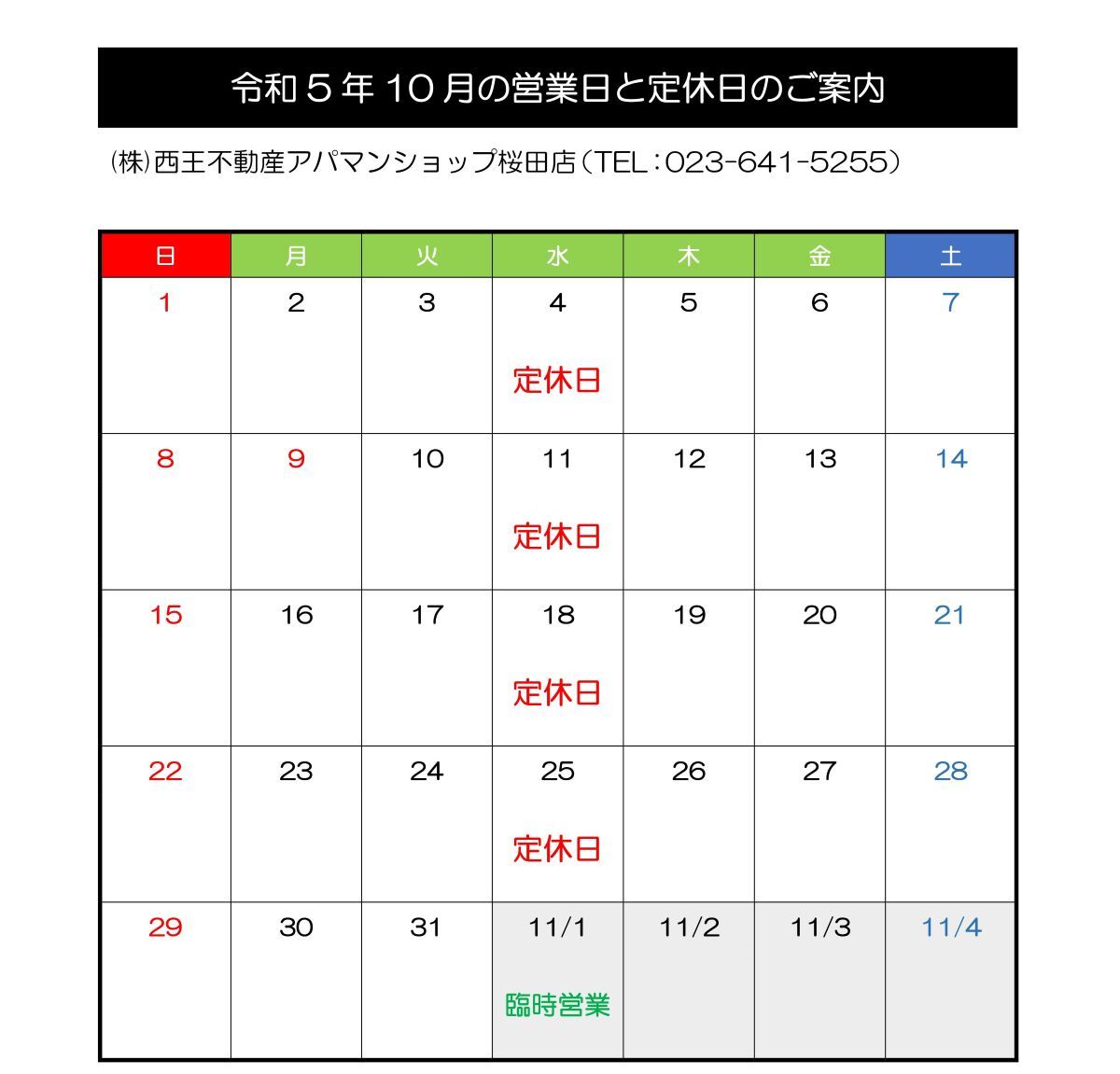 令和５年１０月の営業日と定休日のご案内

㈱西王不動産アパマンショップ桜田店（TEL：023-641-5255）

| 日 | 月 | 火 | 水 | 木 | 金 | 土 |
|---|---|---|---|---|---|---|
| 1 | 2 | 3 | 4 定休日 | 5 | 6 | 7 |
| 8 | 9 | 10 | 11 定休日 | 12 | 13 | 14 |
| 15 | 16 | 17 | 18 定休日 | 19 | 20 | 21 |
| 22 | 23 | 24 | 25 定休日 | 26 | 27 | 28 |
| 29 | 30 | 31 | 11/1 臨時営業 | 11/2 | 11/3 | 11/4 |